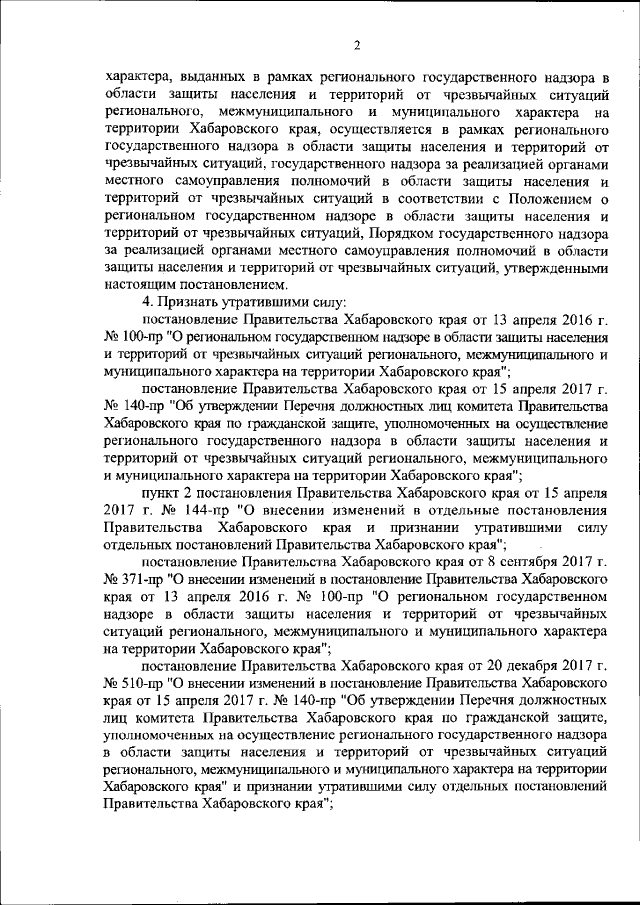 2

характера, выданных в рамках регионального государственного надзора в области защиты населения и территорий от чрезвычайных ситуаций регионального, межмуниципального и муниципального характера на территории Хабаровского края, осуществляется в рамках регионального государственного надзора в области защиты населения и территорий от чрезвычайных ситуаций, государственного надзора за реализацией органами местного самоуправления полномочий в области защиты населения и территорий от чрезвычайных ситуаций в соответствии с Положением о региональном государственном надзоре в области защиты населения и территорий от чрезвычайных ситуаций, Порядком государственного надзора за реализацией органами местного самоуправления полномочий в области защиты населения и территорий от чрезвычайных ситуаций, утвержденными настоящим постановлением.

4. Признать утратившими силу:

постановление Правительства Хабаровского края от 13 апреля 2016 г. № 100-пр "О региональном государственном надзоре в области защиты населения и территорий от чрезвычайных ситуаций регионального, межмуниципального и муниципального характера на территории Хабаровского края";

постановление Правительства Хабаровского края от 15 апреля 2017 г. № 140-пр "Об утверждении Перечня должностных лиц комитета Правительства Хабаровского края по гражданской защите, уполномоченных на осуществление регионального государственного надзора в области защиты населения и территорий от чрезвычайных ситуаций регионального, межмуниципального и муниципального характера на территории Хабаровского края";

пункт 2 постановления Правительства Хабаровского края от 15 апреля 2017 г. № 144-пр "О внесении изменений в отдельные постановления Правительства Хабаровского края и признании утратившими силу отдельных постановлений Правительства Хабаровского края";

постановление Правительства Хабаровского края от 8 сентября 2017 г. № 371-пр "О внесении изменений в постановление Правительства Хабаровского края от 13 апреля 2016 г. № 100-пр "О региональном государственном надзоре в области защиты населения и территорий от чрезвычайных ситуаций регионального, межмуниципального и муниципального характера на территории Хабаровского края";

постановление Правительства Хабаровского края от 20 декабря 2017 г. № 510-пр "О внесении изменений в постановление Правительства Хабаровского края от 15 апреля 2017 г. № 140-пр "Об утверждении Перечня должностных лиц комитета Правительства Хабаровского края по гражданской защите, уполномоченных на осуществление регионального государственного надзора в области защиты населения и территорий от чрезвычайных ситуаций регионального, межмуниципального и муниципального характера на территории Хабаровского края" и признании утратившими силу отдельных постановлений Правительства Хабаровского края";